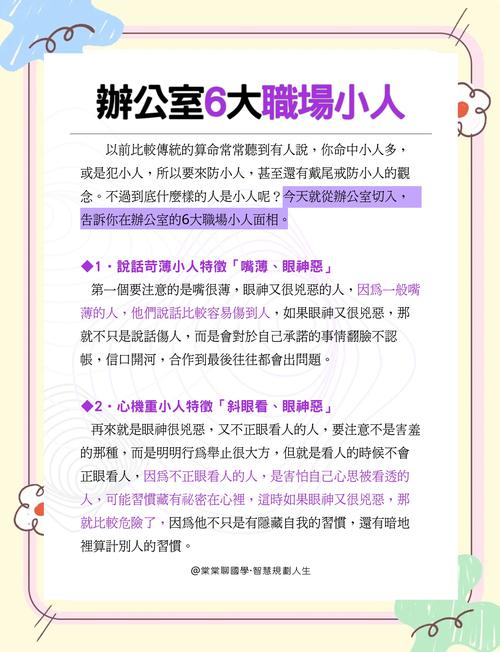 辦公室6大職場小人

以前比較傳統的算命常常聽到有人說，你命中小人多，或是犯小人，所以要來防小人，甚至還有戴尾戒防小人的觀念。不過到底什麼樣的人是小人呢？今天就從辦公室切入，告訴你在辦公室的6大職場小人面相。

◆1．說話苛薄小人特徵「嘴薄、眼神惡」
第一個要注意的是嘴很薄，眼神又很兇惡的人，因爲一般嘴薄的人，他們說話比較容易傷到人，如果眼神又很兇惡，那就不只是說話傷人，而是會對於自己承諾的事情翻臉不認帳，信口開河，合作到最後往往都會出問題。

◆2．心機重小人特徵「斜眼看、眼神惡」
再來就是眼神很兇惡，又不正眼看人的人，要注意不是害羞的那種，而是明明行爲舉止很大方，但就是看人的時候不會正眼看人，因爲不正眼看人的人，是害怕自己心思被看透的人，可能習慣藏有祕密在心裡，這時如果眼神又很兇惡，那就比較危險了，因爲他不只是有隱藏自我的習慣，還有暗地裡算計別人的習慣。

@棠棠聊國學·智慧規劃人生